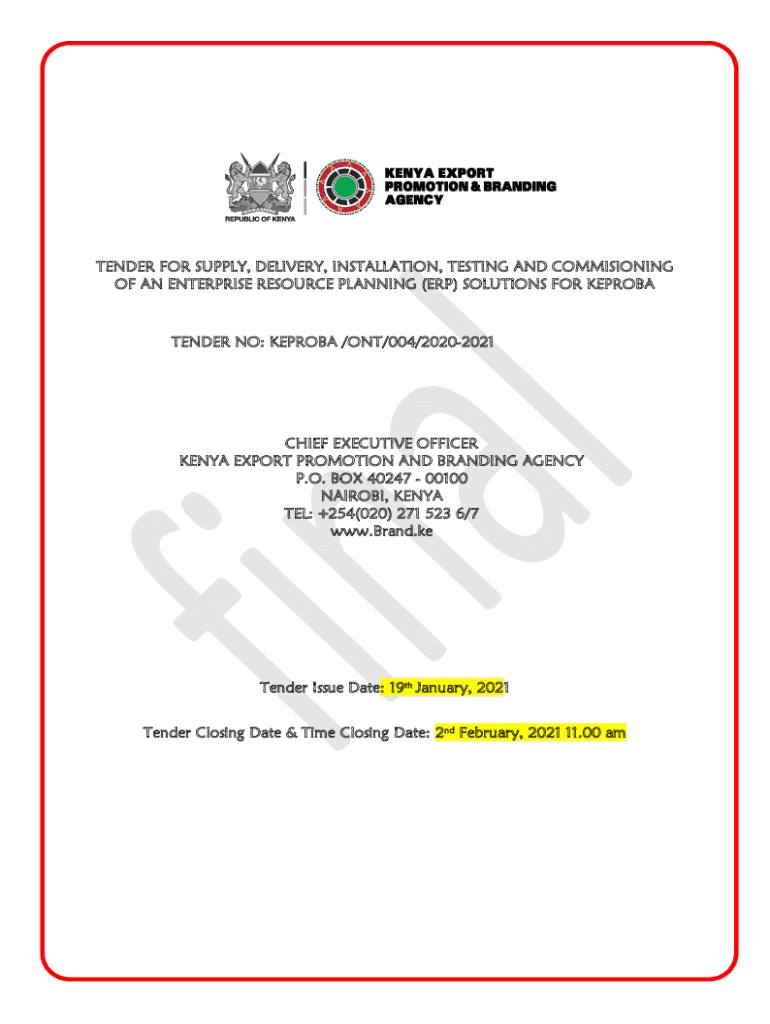 REPUBLIC OF KENYA

KENYA EXPORT
PROMOTION & BRANDING
AGENCY

TENDER FOR SUPPLY, DELIVERY, INSTALLATION, TESTING AND COMMISIONING OF AN ENTERPRISE RESOURCE PLANNING (ERP) SOLUTIONS FOR KEPROBA

TENDER NO: KEPROBA /ONT/004/2020-2021

CHIEF EXECUTIVE OFFICER
KENYA EXPORT PROMOTION AND BRANDING AGENCY
P.O. BOX 40247 - 00100
NAIROBI, KENYA
TEL: +254(020) 271 523 6/7
www.Brand.ke

Tender Issue Date: 19th January, 2021

Tender Closing Date & Time Closing Date: 2nd February, 2021 11.00 am

final